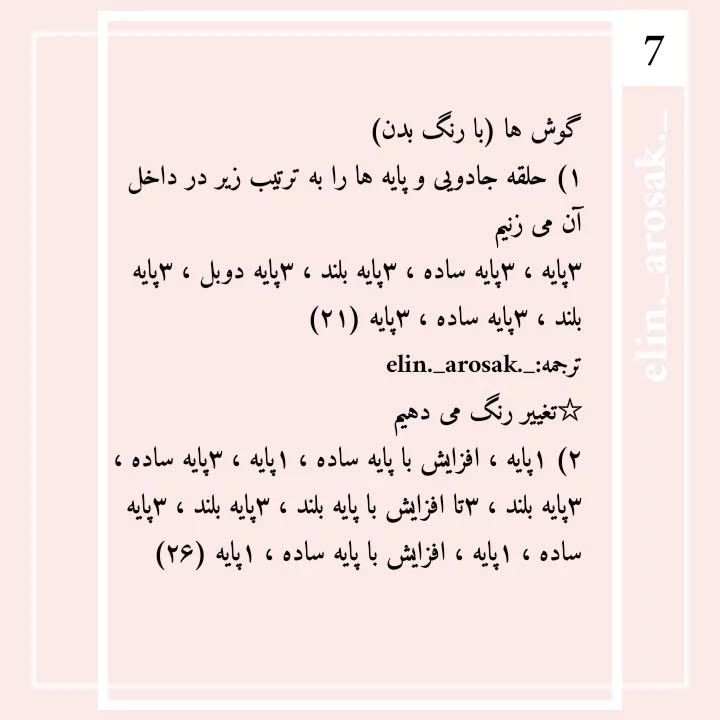 7

elin._arosak._

گوش ها (با رنگ بدن)
۱) حلقه جادویی و پایه ها را به ترتیب زیر در داخل آن می زنیم
۳پایه ، ۳پایه ساده ، ۳پایه بلند ، ۳پایه دوبل ، ۳پایه بلند ، ۳پایه ساده ، ۳پایه (۲۱)
ترجمه:elin._arosak._
☆تغییر رنگ می دهیم
۲) ۱پایه ، افزایش با پایه ساده ، ۱پایه ، ۳پایه ساده ، ۳پایه بلند ، ۳تا افزایش با پایه بلند ، ۳پایه بلند ، ۳پایه ساده ، ۱پایه ، افزایش با پایه ساده ، ۱پایه (۲۶)